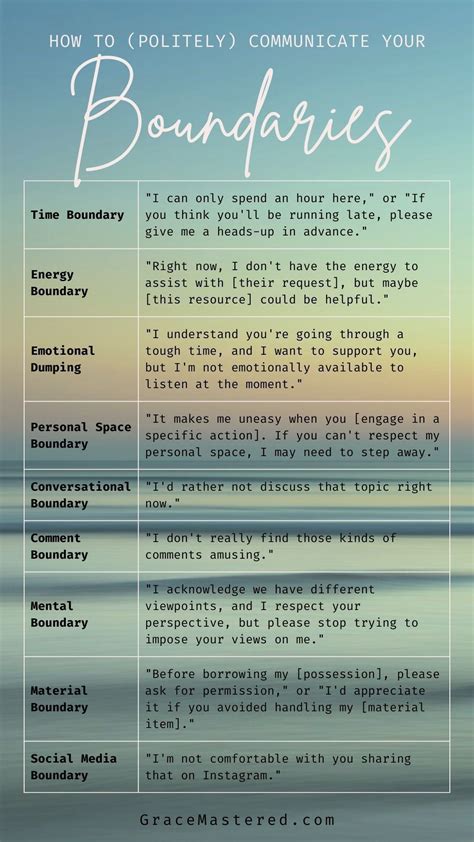 HOW TO (POLITELY) COMMUNICATE YOUR

Boundaries

| | |
|---|---|
| Time Boundary | "I can only spend an hour here," or "If you think you'll be running late, please give me a heads-up in advance." |
| Energy Boundary | "Right now, I don't have the energy to assist with [their request], but maybe [this resource] could be helpful." |
| Emotional Dumping | "I understand you're going through a tough time, and I want to support you, but I'm not emotionally available to listen at the moment." |
| Personal Space Boundary | "It makes me uneasy when you [engage in a specific action]. If you can't respect my personal space, I may need to step away." |
| Conversational Boundary | "I'd rather not discuss that topic right now." |
| Comment Boundary | "I don't really find those kinds of comments amusing." |
| Mental Boundary | "I acknowledge we have different viewpoints, and I respect your perspective, but please stop trying to impose your views on me." |
| Material Boundary | "Before borrowing my [possession], please ask for permission," or "I'd appreciate it if you avoided handling my [material item]." |
| Social Media Boundary | "I'm not comfortable with you sharing that on Instagram." |

GraceMastered.com